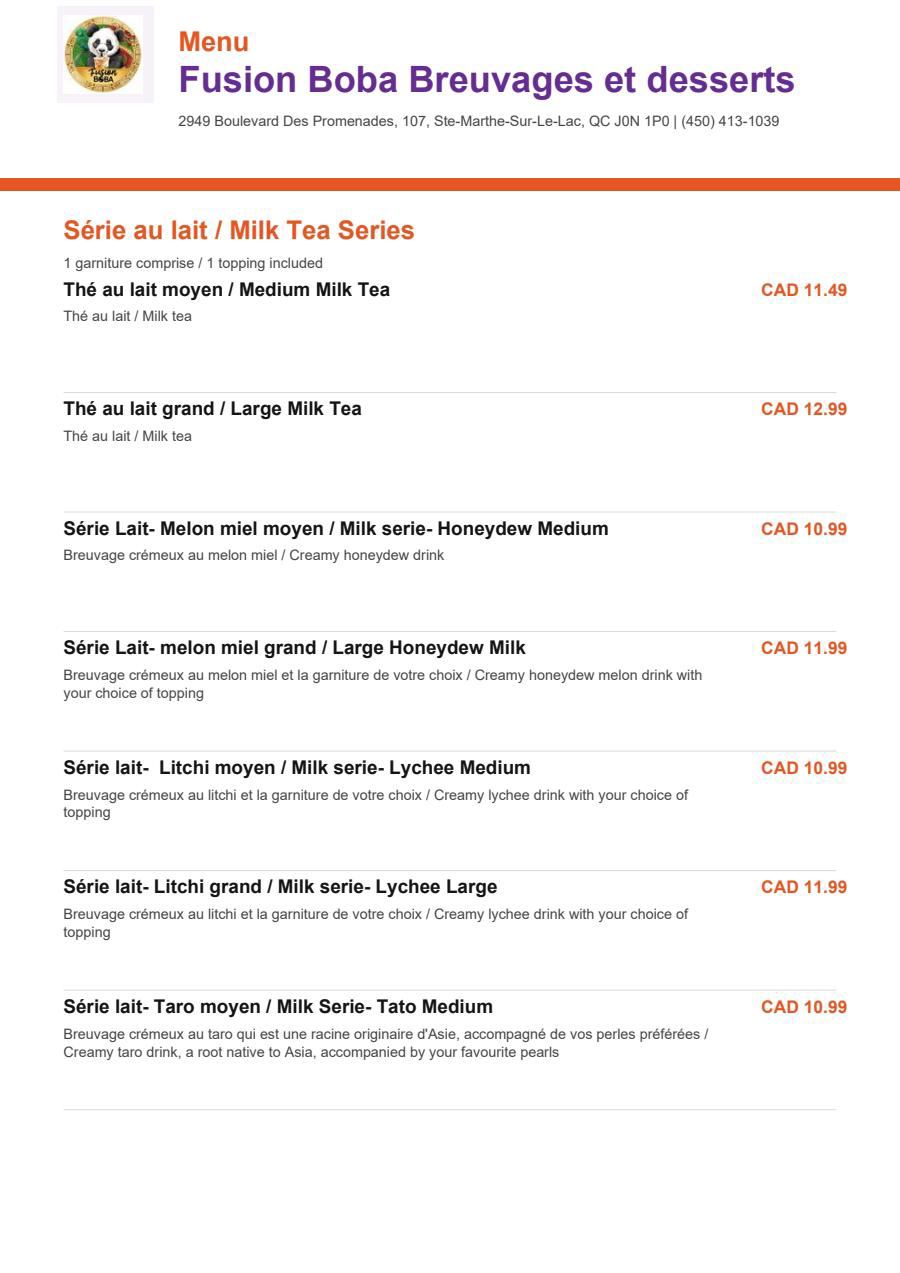 Fusion BOBA

Menu
Fusion Boba Breuvages et desserts
2949 Boulevard Des Promenades, 107, Ste-Marthe-Sur-Le-Lac, QC J0N 1P0 | (450) 413-1039

Série au lait / Milk Tea Series
1 garniture comprise / 1 topping included

Thé au lait moyen / Medium Milk Tea
CAD 11.49
Thé au lait / Milk tea

Thé au lait grand / Large Milk Tea
CAD 12.99
Thé au lait / Milk tea

Série Lait- Melon miel moyen / Milk serie- Honeydew Medium
CAD 10.99
Breuvage crémeux au melon miel / Creamy honeydew drink

Série Lait- melon miel grand / Large Honeydew Milk
CAD 11.99
Breuvage crémeux au melon miel et la garniture de votre choix / Creamy honeydew melon drink with your choice of topping

Série lait- Litchi moyen / Milk serie- Lychee Medium
CAD 10.99
Breuvage crémeux au litchi et la garniture de votre choix / Creamy lychee drink with your choice of topping

Série lait- Litchi grand / Milk serie- Lychee Large
CAD 11.99
Breuvage crémeux au litchi et la garniture de votre choix / Creamy lychee drink with your choice of topping

Série lait- Taro moyen / Milk Serie- Tato Medium
CAD 10.99
Breuvage crémeux au taro qui est une racine originaire d'Asie, accompagné de vos perles préférées / Creamy taro drink, a root native to Asia, accompanied by your favourite pearls